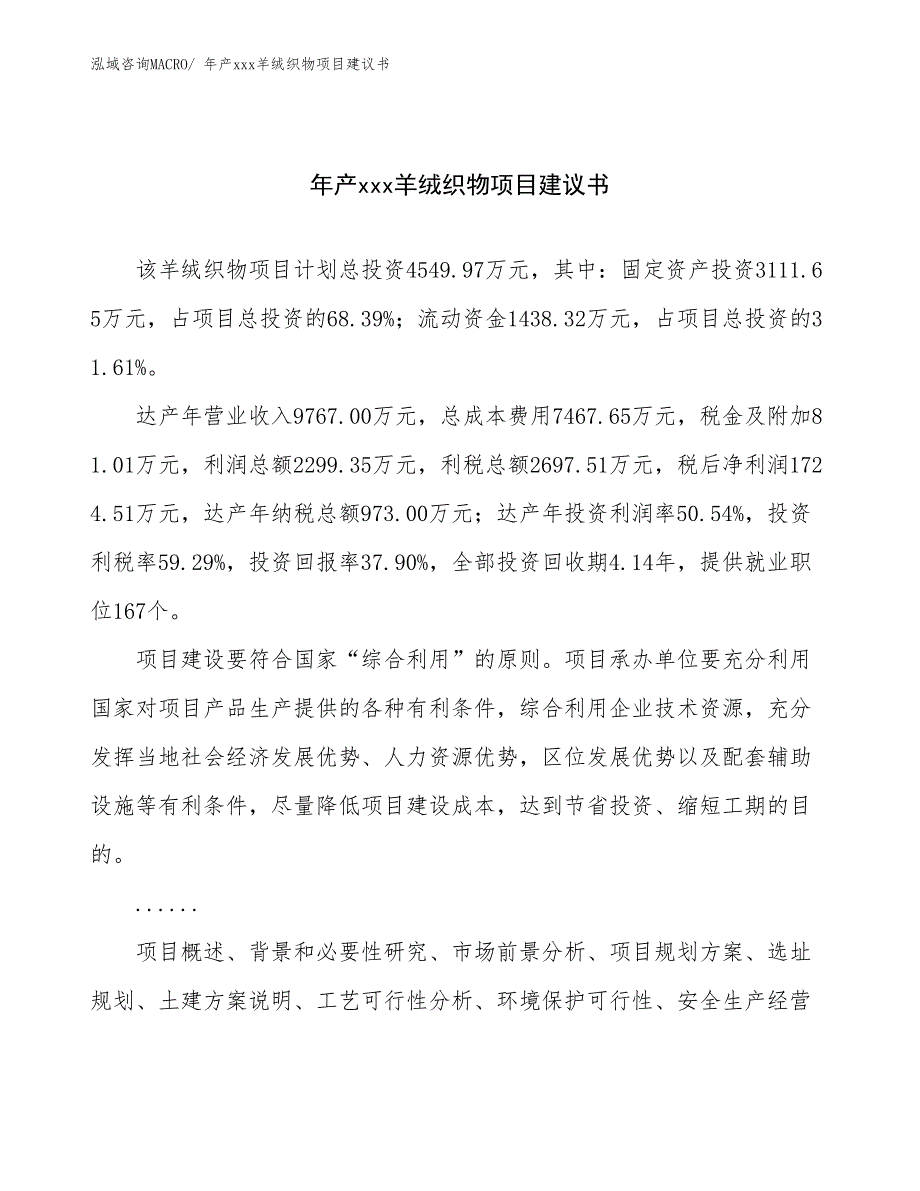 泓域咨询MACRO/ 年产xxx羊绒织物项目建议书

年产xxx羊绒织物项目建议书

该羊绒织物项目计划总投资4549.97万元，其中：固定资产投资3111.65万元，占项目总投资的68.39%；流动资金1438.32万元，占项目总投资的31.61%。

达产年营业收入9767.00万元，总成本费用7467.65万元，税金及附加81.01万元，利润总额2299.35万元，利税总额2697.51万元，税后净利润1724.51万元，达产年纳税总额973.00万元；达产年投资利润率50.54%，投资利税率59.29%，投资回报率37.90%，全部投资回收期4.14年，提供就业职位167个。

项目建设要符合国家“综合利用”的原则。项目承办单位要充分利用国家对项目产品生产提供的各种有利条件，综合利用企业技术资源，充分发挥当地社会经济发展优势、人力资源优势，区位发展优势以及配套辅助设施等有利条件，尽量降低项目建设成本，达到节省投资、缩短工期的目的。

......

项目概述、背景和必要性研究、市场前景分析、项目规划方案、选址规划、土建方案说明、工艺可行性分析、环境保护可行性、安全生产经营